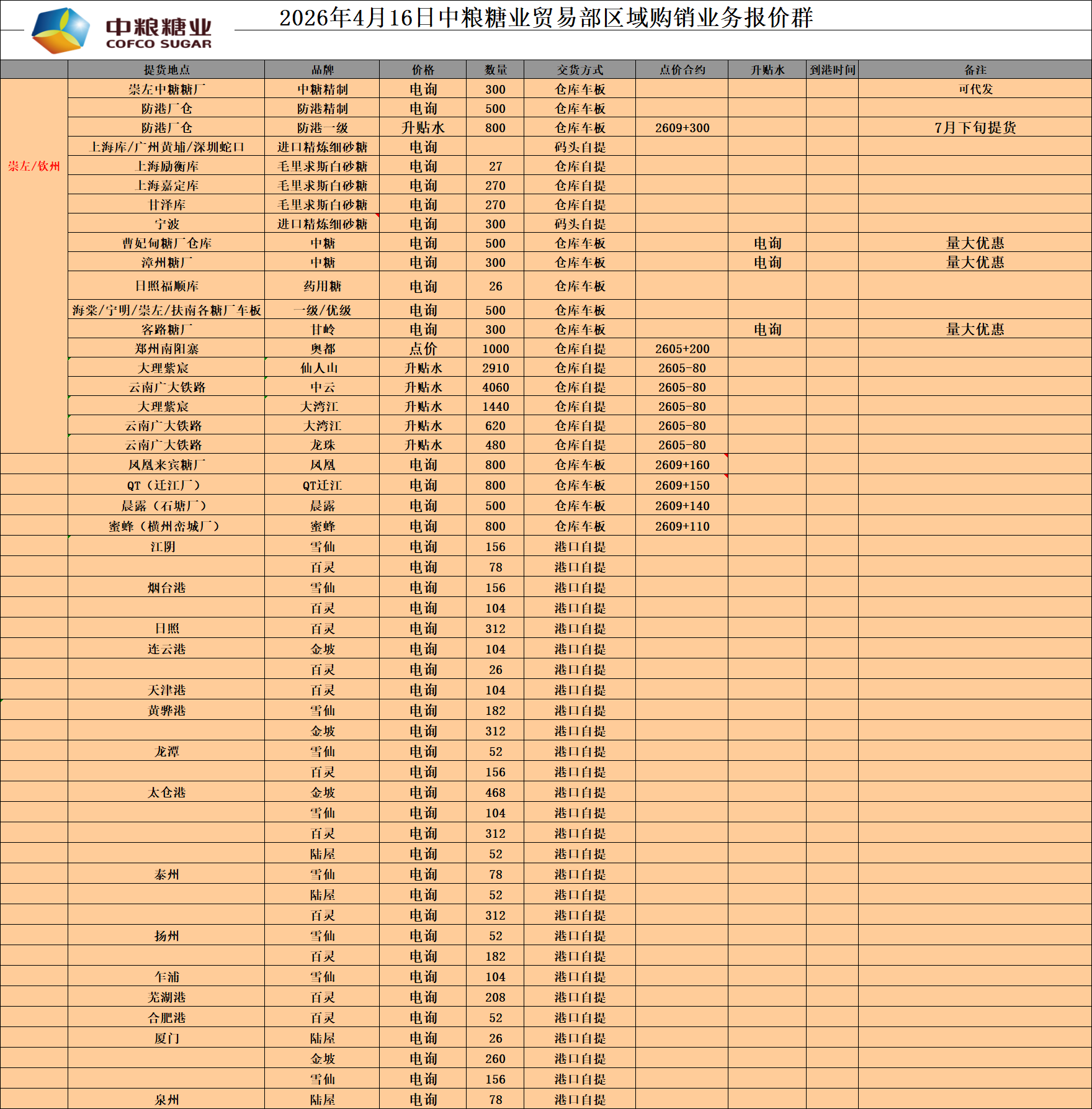 中粮糖业
COFCO SUGAR

2026年4月16日中粮糖业贸易部区域购销业务报价群

| | 提货地点 | 品牌 | 价格 | 数量 | 交货方式 | 点价合约 | 升贴水 | 到港时间 | 备注 |
|---|---|---|---|---|---|---|---|---|---|
| 崇左/钦州 | 崇左中糖糖厂 | 中糖精制 | 电询 | 300 | 仓库车板 | | | | 可代发 |
| | 防港厂仓 | 防港精制 | 电询 | 500 | 仓库车板 | | | | |
| | 防港厂仓 | 防港一级 | 升贴水 | 800 | 仓库车板 | 2609+300 | | | 7月下旬提货 |
| | 上海库/广州黄埔/深圳蛇口 | 进口精炼细砂糖 | 电询 | | 码头自提 | | | | |
| | 上海励衡库 | 毛里求斯白砂糖 | 电询 | 27 | 仓库自提 | | | | |
| | 上海嘉定库 | 毛里求斯白砂糖 | 电询 | 270 | 仓库自提 | | | | |
| | 甘泽库 | 毛里求斯白砂糖 | 电询 | 270 | 仓库自提 | | | | |
| | 宁波 | 进口精炼细砂糖 | 电询 | 300 | 码头自提 | | | | |
| | 曹妃甸糖厂仓库 | 中糖 | 电询 | 500 | 仓库车板 | | 电询 | | 量大优惠 |
| | 漳州糖厂 | 中糖 | 电询 | 300 | 仓库车板 | | 电询 | | 量大优惠 |
| | 日照福顺库 | 药用糖 | 电询 | 26 | 仓库车板 | | | | |
| | 海棠/宁明/崇左/扶南各糖厂车板 | 一级/优级 | 电询 | 500 | 仓库车板 | | | | |
| | 客路糖厂 | 甘岭 | 电询 | 300 | 仓库车板 | | 电询 | | 量大优惠 |
| | 郑州南阳寨 | 奥都 | 点价 | 1000 | 仓库自提 | 2605+200 | | | |
| | 大理紫宸 | 仙人山 | 升贴水 | 2910 | 仓库自提 | 2605-80 | | | |
| | 云南广大铁路 | 中云 | 升贴水 | 4060 | 仓库自提 | 2605-80 | | | |
| | 大理紫宸 | 大湾江 | 升贴水 | 1440 | 仓库自提 | 2605-80 | | | |
| | 云南广大铁路 | 大湾江 | 升贴水 | 620 | 仓库自提 | 2605-80 | | | |
| | 云南广大铁路 | 龙珠 | 升贴水 | 480 | 仓库自提 | 2605-80 | | | |
| | 凤凰来宾糖厂 | 凤凰 | 电询 | 800 | 仓库车板 | 2609+160 | | | |
| | QT（迁江厂） | QT迁江 | 电询 | 800 | 仓库车板 | 2609+150 | | | |
| | 晨露（石塘厂） | 晨露 | 电询 | 500 | 仓库车板 | 2609+140 | | | |
| | 蜜蜂（横州峦城厂） | 蜜蜂 | 电询 | 800 | 仓库车板 | 2609+110 | | | |
| | 江阴 | 雪仙 | 电询 | 156 | 港口自提 | | | | |
| | | 百灵 | 电询 | 78 | 港口自提 | | | | |
| | 烟台港 | 雪仙 | 电询 | 156 | 港口自提 | | | | |
| | | 百灵 | 电询 | 104 | 港口自提 | | | | |
| | 日照 | 百灵 | 电询 | 312 | 港口自提 | | | | |
| | 连云港 | 金坡 | 电询 | 104 | 港口自提 | | | | |
| | | 百灵 | 电询 | 26 | 港口自提 | | | | |
| | 天津港 | 百灵 | 电询 | 104 | 港口自提 | | | | |
| | 黄骅港 | 雪仙 | 电询 | 182 | 港口自提 | | | | |
| | | 金坡 | 电询 | 312 | 港口自提 | | | | |
| | 龙潭 | 雪仙 | 电询 | 52 | 港口自提 | | | | |
| | | 百灵 | 电询 | 156 | 港口自提 | | | | |
| | 太仓港 | 金坡 | 电询 | 468 | 港口自提 | | | | |
| | | 雪仙 | 电询 | 104 | 港口自提 | | | | |
| | | 百灵 | 电询 | 312 | 港口自提 | | | | |
| | | 陆屋 | 电询 | 52 | 港口自提 | | | | |
| | 泰州 | 雪仙 | 电询 | 78 | 港口自提 | | | | |
| | | 陆屋 | 电询 | 52 | 港口自提 | | | | |
| | | 百灵 | 电询 | 312 | 港口自提 | | | | |
| | 扬州 | 雪仙 | 电询 | 52 | 港口自提 | | | | |
| | | 百灵 | 电询 | 182 | 港口自提 | | | | |
| | 乍浦 | 雪仙 | 电询 | 104 | 港口自提 | | | | |
| | 芜湖港 | 百灵 | 电询 | 208 | 港口自提 | | | | |
| | 合肥港 | 百灵 | 电询 | 52 | 港口自提 | | | | |
| | 厦门 | 陆屋 | 电询 | 26 | 港口自提 | | | | |
| | | 金坡 | 电询 | 260 | 港口自提 | | | | |
| | | 雪仙 | 电询 | 156 | 港口自提 | | | | |
| | 泉州 | 陆屋 | 电询 | 78 | 港口自提 | | | | |